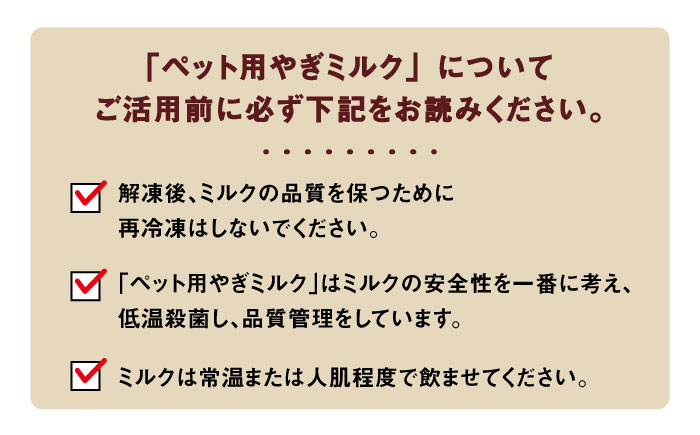 「ペット用やぎミルク」について
ご活用前に必ず下記をお読みください。

解凍後、ミルクの品質を保つために再冷凍はしないでください。

「ペット用やぎミルク」はミルクの安全性を一番に考え、低温殺菌し、品質管理をしています。

ミルクは常温または人肌程度で飲ませてください。